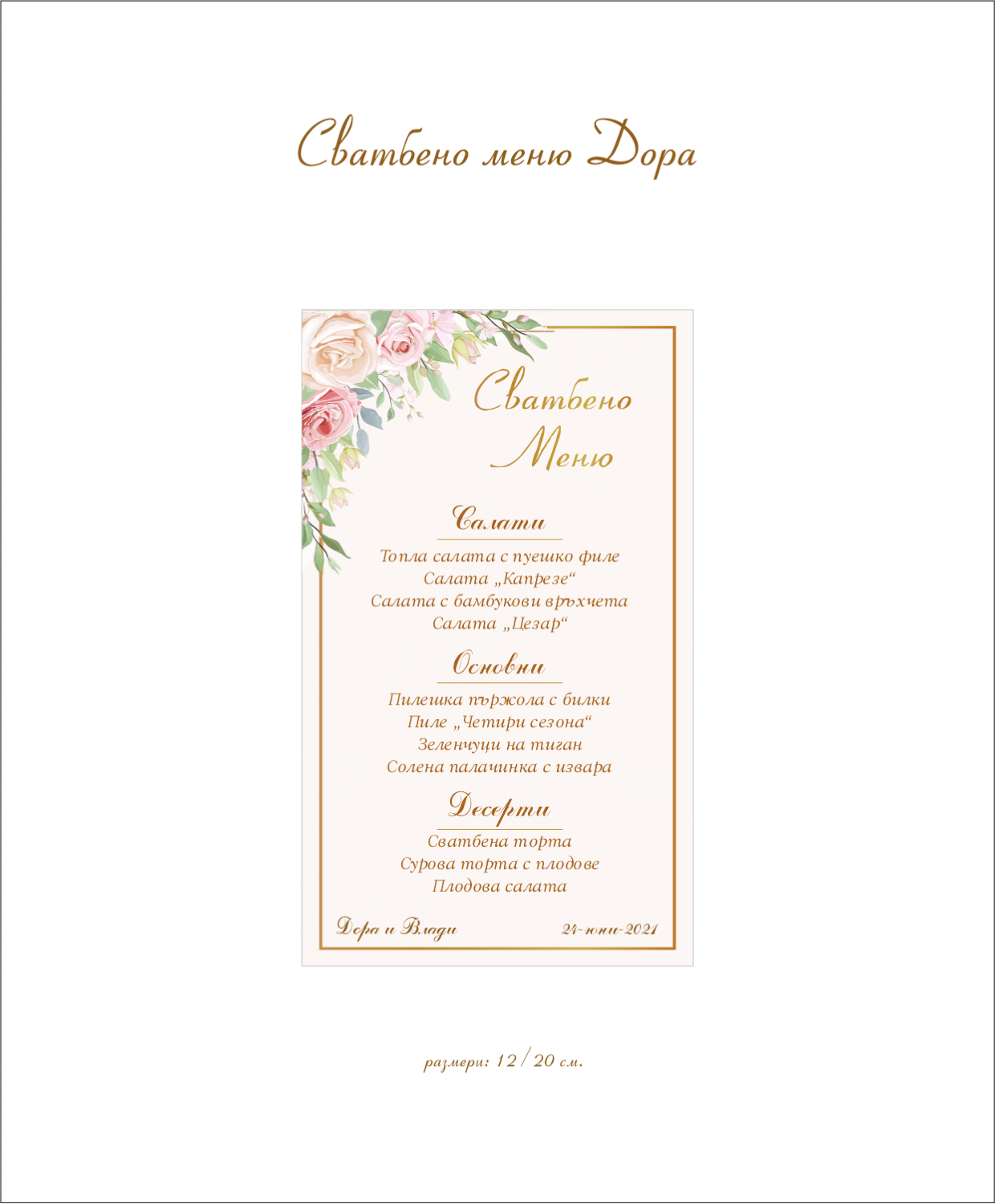 Сватбено меню Дора

Сватбено
Меню

Салати

Топла салата с пуешко филе
Салата „Капрезе“
Салата с бамбукови връхчета
Салата „Цезар“

Основни

Пилешка пържола с билки
Пиле „Четири сезона“
Зеленчуци на тиган
Солена палачинка с извара

Десерти

Сватбена торта
Сурова торта с плодове
Плодова салата

Дора и Влади
24-юни-2021

размери: 12 / 20 см.